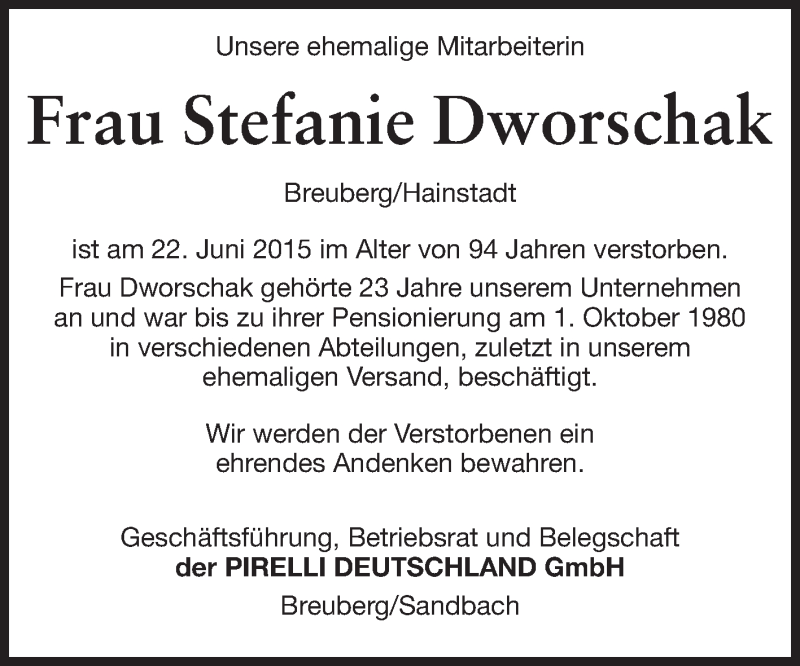 Unsere ehemalige Mitarbeiterin

Frau Stefanie Dworschak

Breuberg/Hainstadt

ist am 22. Juni 2015 im Alter von 94 Jahren verstorben.

Frau Dworschak gehörte 23 Jahre unserem Unternehmen an und war bis zu ihrer Pensionierung am 1. Oktober 1980 in verschiedenen Abteilungen, zuletzt in unserem ehemaligen Versand, beschäftigt.

Wir werden der Verstorbenen ein ehrendes Andenken bewahren.

Geschäftsführung, Betriebsrat und Belegschaft
der PIRELLI DEUTSCHLAND GmbH

Breuberg/Sandbach